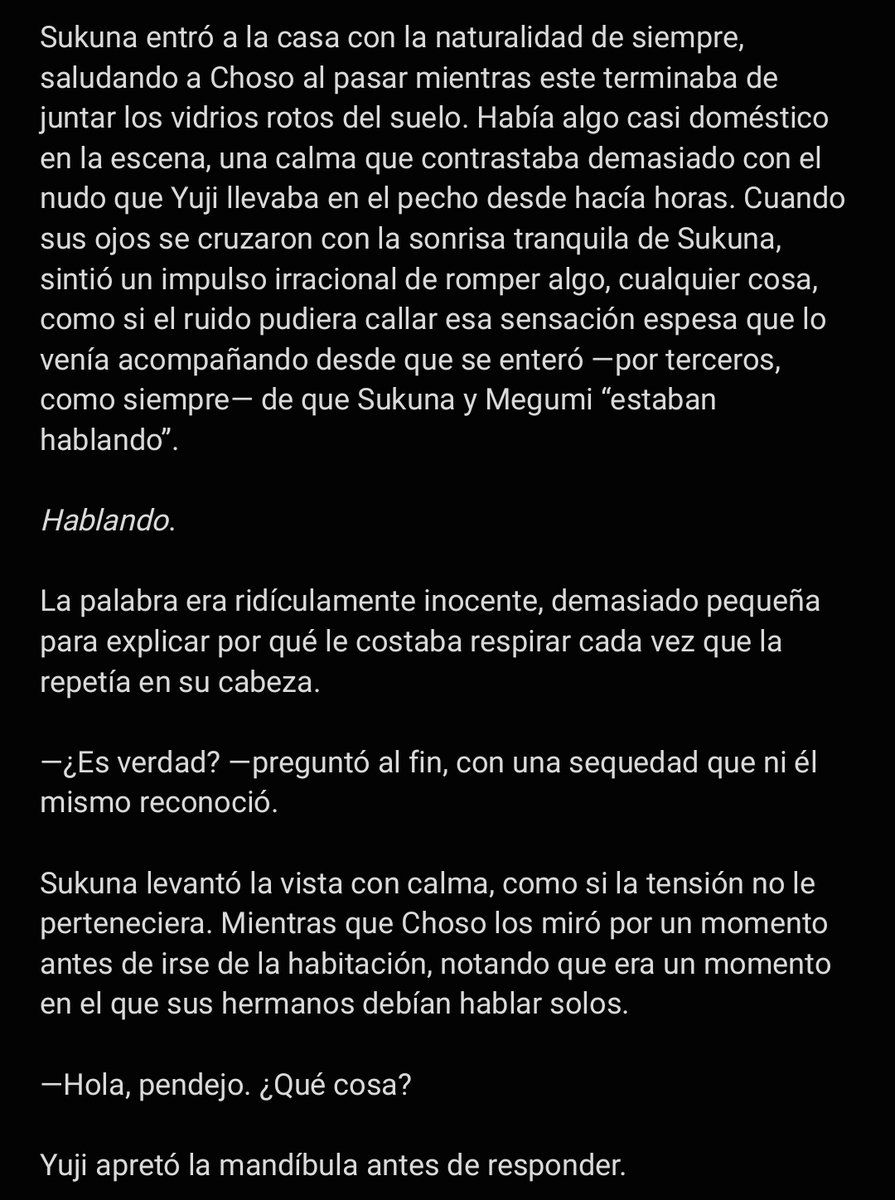 Sukuna entró a la casa con la naturalidad de siempre, saludando a Choso al pasar mientras este terminaba de juntar los vidrios rotos del suelo. Había algo casi doméstico en la escena, una calma que contrastaba demasiado con el nudo que Yuji llevaba en el pecho desde hacía horas. Cuando sus ojos se cruzaron con la sonrisa tranquila de Sukuna, sintió un impulso irracional de romper algo, cualquier cosa, como si el ruido pudiera callar esa sensación espesa que lo venía acompañando desde que se enteró —por terceros, como siempre— de que Sukuna y Megumi “estaban hablando”.

Hablando.

La palabra era ridículamente inocente, demasiado pequeña para explicar por qué le costaba respirar cada vez que la repetía en su cabeza.

—¿Es verdad? —preguntó al fin, con una sequedad que ni él mismo reconoció.

Sukuna levantó la vista con calma, como si la tensión no le perteneciera. Mientras que Choso los miró por un momento antes de irse de la habitación, notando que era un momento en el que sus hermanos debían hablar solos.

—Hola, pendejo. ¿Qué cosa?

Yuji apretó la mandíbula antes de responder.